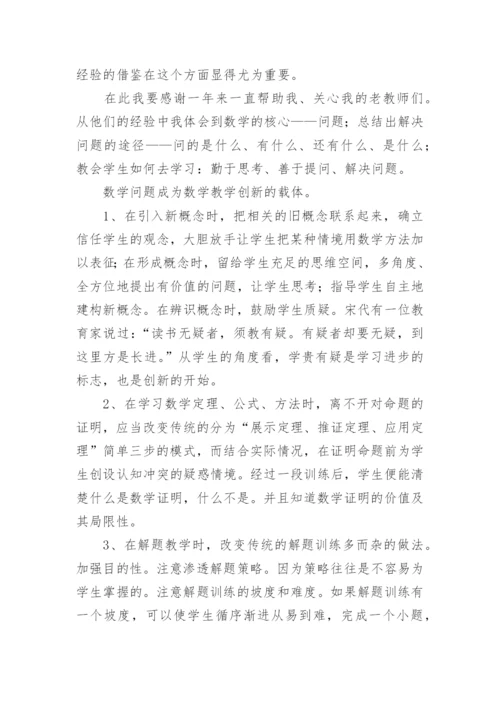 经验的借鉴在这个方面显得尤为重要。

在此我要感谢一年来一直帮助我、关心我的老教师们。从他们的经验中我体会到数学的核心——问题；总结出解决问题的途径——问的是什么、有什么、还有什么、是什么；教会学生如何去学习：勤于思考、善于提问、解决问题。

数学问题成为数学教学创新的载体。

1、在引入新概念时，把相关的旧概念联系起来，确立信任学生的观念，大胆放手让学生把某种情境用数学方法加以表征；在形成概念时，留给学生充足的思维空间，多角度、全方位地提出有价值的问题，让学生思考；指导学生自主地建构新概念。在辨识概念时，鼓励学生质疑。宋代有一位教育家说过：“读书无疑者，须教有疑。有疑者却要无疑，到这里方是长进。”从学生的角度看，学贵有疑是学习进步的标志，也是创新的开始。

2、在学习数学定理、公式、方法时，离不开对命题的证明，应当改变传统的分为“展示定理、推证定理、应用定理”简单三步的模式，而结合实际情况，在证明命题前为学生创设认知冲突的疑惑情境。经过一段训练后，学生便能清楚什么是数学证明，什么不是。并且知道数学证明的价值及其局限性。

3、在解题教学时，改变传统的解题训练多而杂的做法。加强目的性。注意渗透解题策略。因为策略往往是不容易为学生掌握的。注意解题训练的坡度和难度。如果解题训练有一个坡度，可以使学生循序渐进从易到难，完成一个小题，